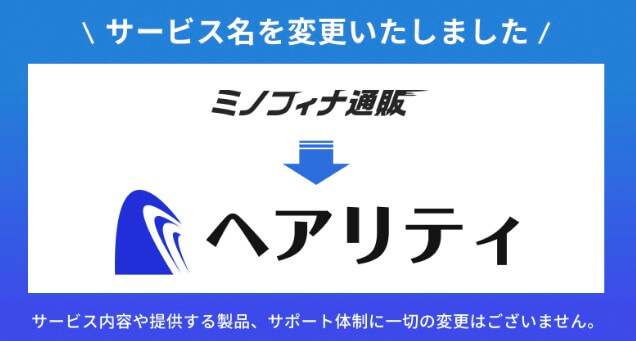 \ サービス名を変更いたしました /

ミノフィナ通販

ヘアリティ

サービス内容や提供する製品、サポート体制に一切の変更はございません。